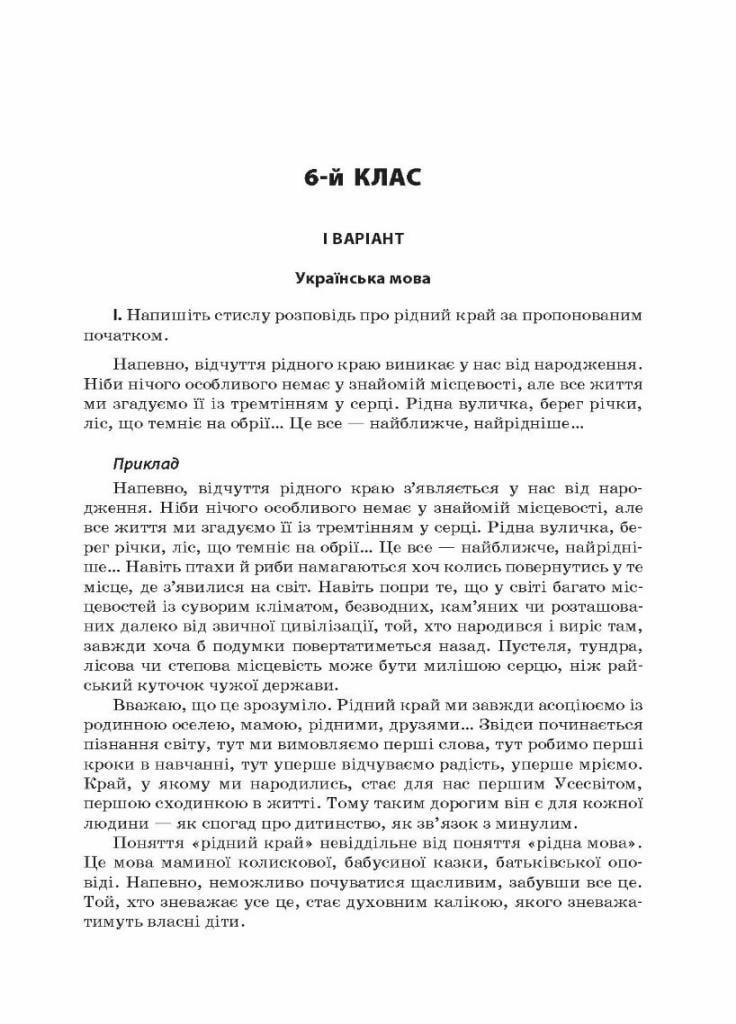 6-й КЛАС

І ВАРІАНТ

Українська мова

І. Напишіть стислу розповідь про рідний край за пропонованим початком.

Напевно, відчуття рідного краю виникає у нас від народження. Ніби нічого особливого немає у знайомій місцевості, але все життя ми згадуємо її із тремтінням у серці. Рідна вуличка, берег річки, ліс, що темніє на обрії... Це все — найближче, найрідніше...

Приклад

Напевно, відчуття рідного краю з'являється у нас від народження. Ніби нічого особливого немає у знайомій місцевості, але все життя ми згадуємо її із тремтінням у серці. Рідна вуличка, берег річки, ліс, що темніє на обрії... Це все — найближче, найрідніше... Навіть птахи й риби намагаються хоч колись повернутись у те місце, де з'явилися на світ. Навіть попри те, що у світі багато місцевостей із суворим кліматом, безводних, кам'яних чи розташованих далеко від звичної цивілізації, той, хто народився і виріс там, завжди хоча б подумки повертатиметься назад. Пустеля, тундра, лісова чи степова місцевість може бути милішою серцю, ніж райський куточок чужої держави.

Вважаю, що це зрозуміло. Рідний край ми завжди асоціюємо із родинною оселею, мамою, рідними, друзями... Звідси починається пізнання світу, тут ми вимовляємо перші слова, тут робимо перші кроки в навчанні, тут уперше відчуваємо радість, уперше мріємо. Край, у якому ми народились, стає для нас першим Усесвітом, першою сходинкою в житті. Тому таким дорогим він є для кожної людини — як спогад про дитинство, як зв'язок з минулим.

Поняття «рідний край» невіддільне від поняття «рідна мова». Це мова маминої колискової, бабусиної казки, батьківської оповіді. Напевно, неможливо почуватися щасливим, забувши все це. Той, хто зневажає усе це, стає духовним калікою, якого зневажатимуть власні діти.